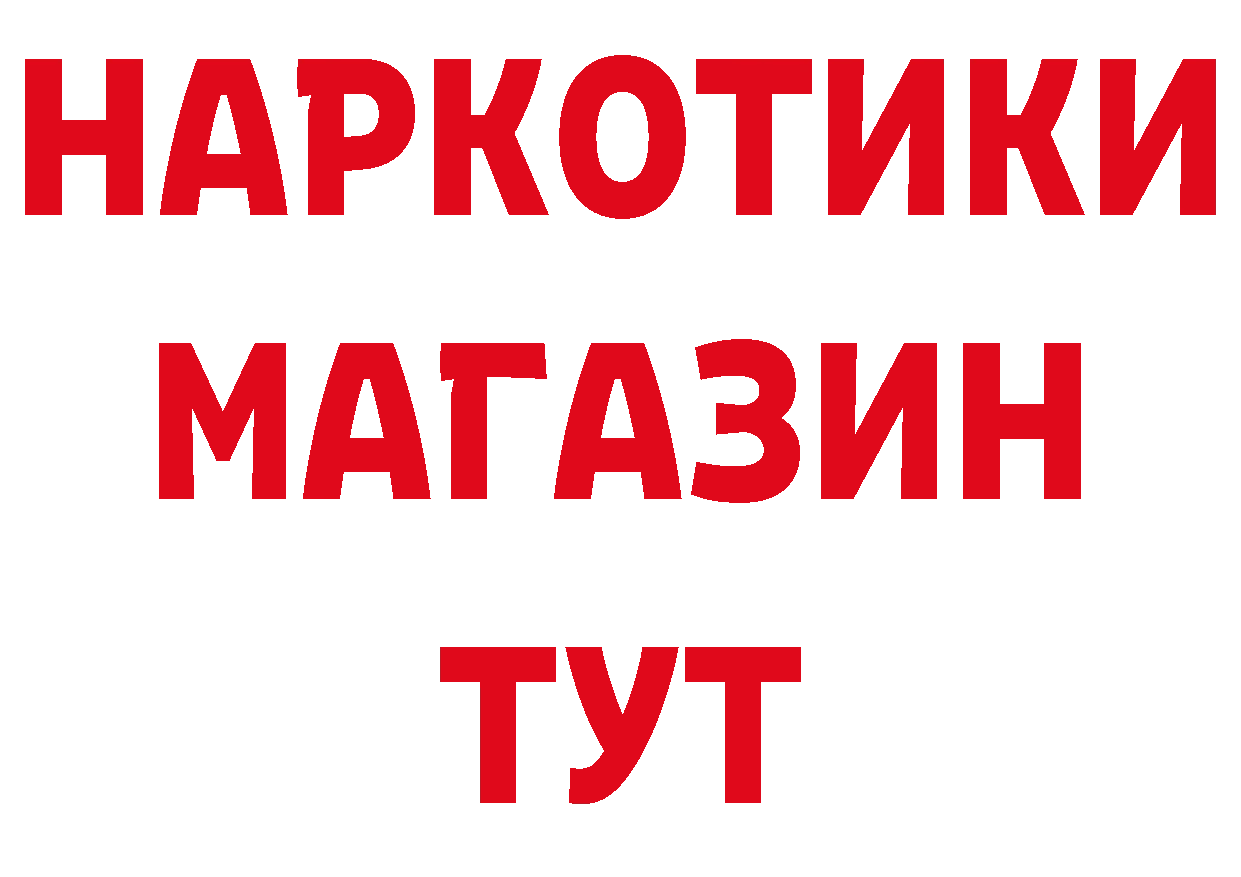 НАРКОТИКИ
МАГАЗИН
ТУТ